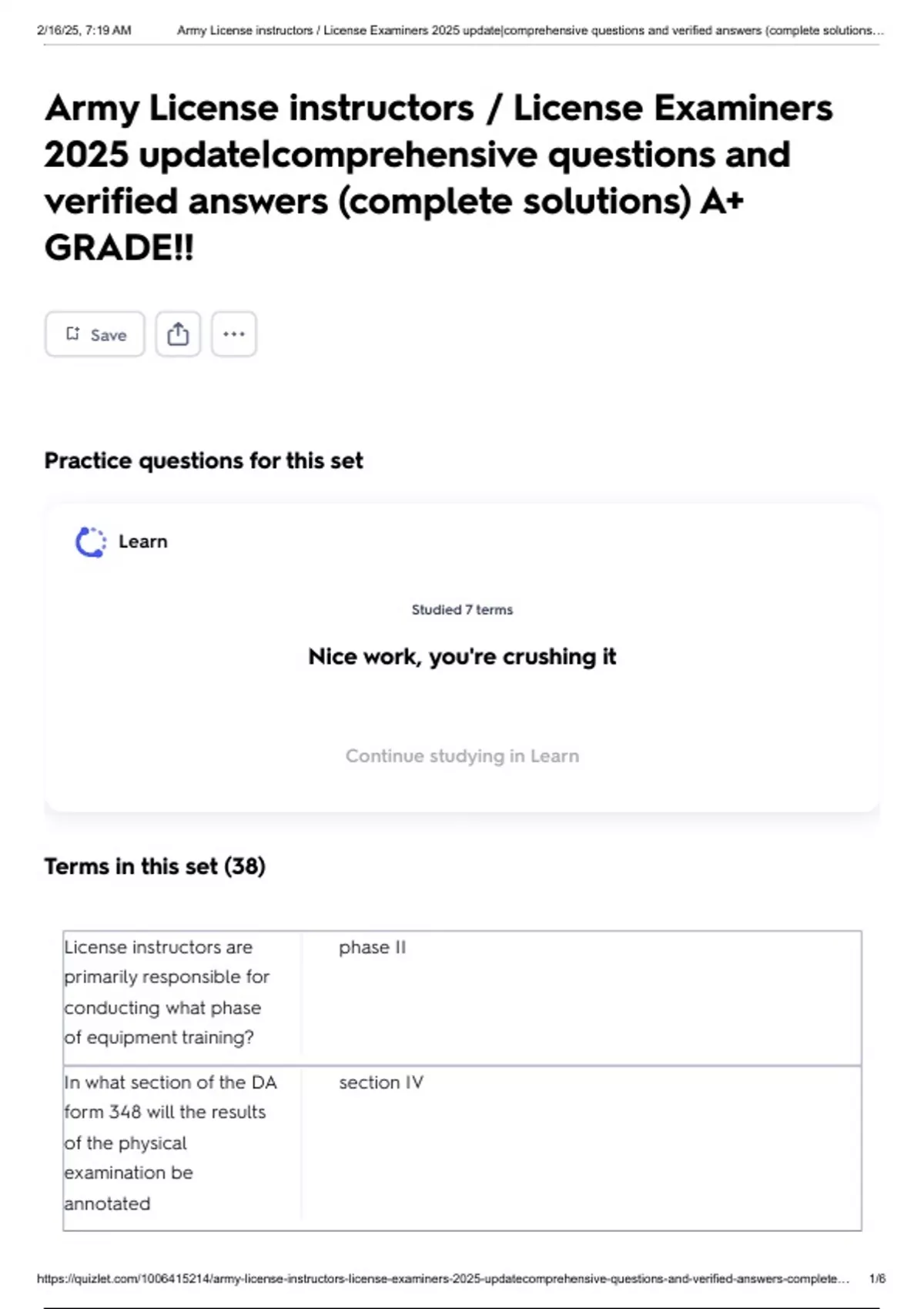 2/16/25, 7:19 AM Army License instructors / License Examiners 2025 update|comprehensive questions and verified answers (complete solutions…

Army License instructors / License Examiners 2025 update|comprehensive questions and verified answers (complete solutions) A+ GRADE!!

Save

Practice questions for this set

Learn

Studied 7 terms

Nice work, you're crushing it

Continue studying in Learn

Terms in this set (38)

| License instructors are primarily responsible for conducting what phase of equipment training? | phase II |
|---|---|
| In what section of the DA form 348 will the results of the physical examination be annotated | section IV |

https://quizlet.com/1006415214/army-license-instructors-license-examiners-2025-updatecomprehensive-questions-and-verified-answers-complete… 1/6